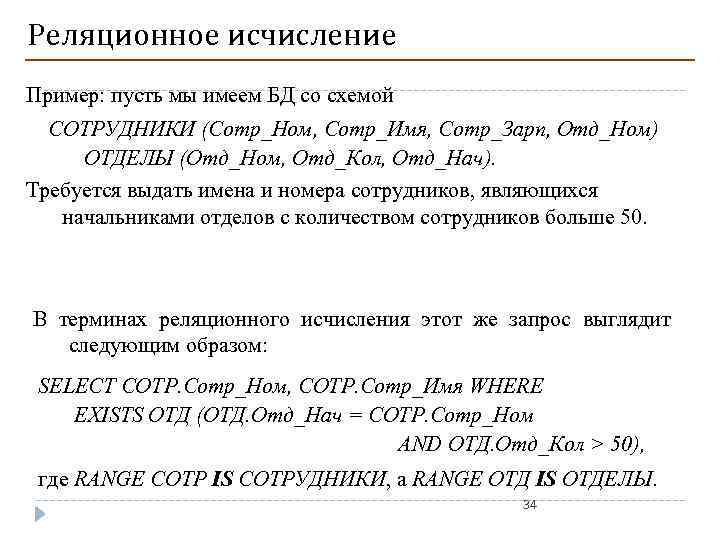 Реляционное исчисление

Пример: пусть мы имеем БД со схемой

СОТРУДНИКИ (Сотр_Ном, Сотр_Имя, Сотр_Зарп, Отд_Ном)
ОТДЕЛЫ (Отд_Ном, Отд_Кол, Отд_Нач).

Требуется выдать имена и номера сотрудников, являющихся начальниками отделов с количеством сотрудников больше 50.

В терминах реляционного исчисления этот же запрос выглядит следующим образом:

SELECT СОТР.Сотр_Ном, СОТР.Сотр_Имя WHERE
EXISTS ОТД (ОТД.Отд_Нач = СОТР.Сотр_Ном
AND ОТД.Отд_Кол > 50),

где RANGE СОТР IS СОТРУДНИКИ, а RANGE ОТД IS ОТДЕЛЫ.

34